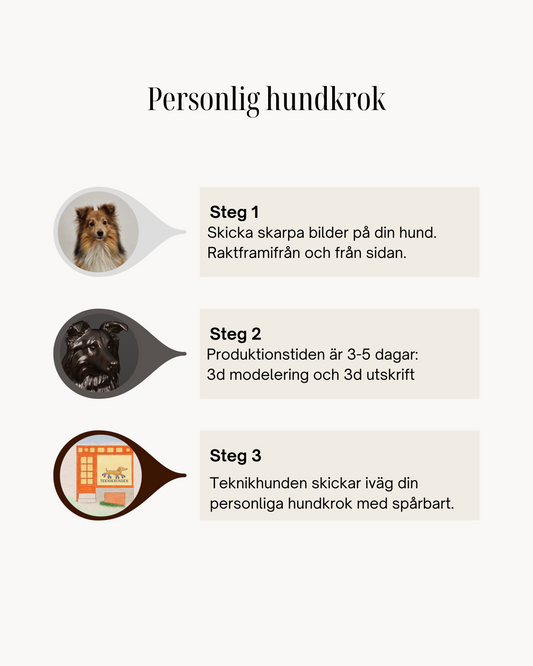 Personlig hundkrok

Steg 1
Skicka skarpa bilder på din hund. Raktframifrån och från sidan.

Steg 2
Produktionstiden är 3-5 dagar: 3d modelering och 3d utskrift

TEKNIKHUNDEN

Steg 3
Teknikhunden skickar iväg din personliga hundkrok med spårbart.